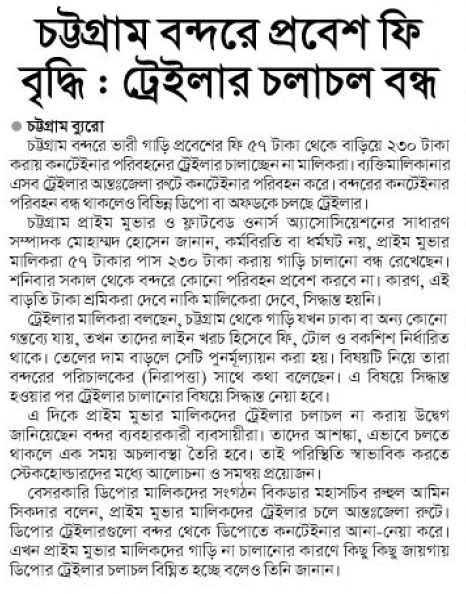 চট্টগ্রাম বন্দরে প্রবেশ ফি বৃদ্ধি : ট্রেইলার চলাচল বন্ধ

● চট্টগ্রাম ব্যুরো

চট্টগ্রাম বন্দরে ভারী গাড়ি প্রবেশের ফি ৫৭ টাকা থেকে বাড়িয়ে ২৩০ টাকা করায় কনটেইনার পরিবহনের ট্রেইলার চালাচ্ছেন না মালিকরা। ব্যক্তিমালিকানার এসব ট্রেইলার আন্তঃজেলা রুটে কনটেইনার পরিবহন করে। বন্দরের কনটেইনার পরিবহন বন্ধ থাকলেও বিভিন্ন ডিপো বা অফডকে চলছে ট্রেইলার।

চট্টগ্রাম প্রাইম মুভার ও ফ্লাটবেড ওনার্স অ্যাসোসিয়েশনের সাধারণ সম্পাদক মোহাম্মদ হোসেন জানান, কর্মবিরতি বা ধর্মঘট নয়, প্রাইম মুভার মালিকরা ৫৭ টাকার পাস ২৩০ টাকা করায় গাড়ি চালানো বন্ধ রেখেছেন। শনিবার সকাল থেকে বন্দরে কোনো পরিবহন প্রবেশ করবে না। কারণ, এই বাড়তি টাকা শ্রমিকরা দেবে নাকি মালিকেরা দেবে, সিদ্ধান্ত হয়নি।

ট্রেইলার মালিকরা বলছেন, চট্টগ্রাম থেকে গাড়ি যখন ঢাকা বা অন্য কোনো গন্তব্যে যায়, তখন তাদের লাইন খরচ হিসেবে ফি, টোল ও বকশিশ নির্ধারিত থাকে। তেলের দাম বাড়লে সেটি পুনর্মূল্যায়ন করা হয়। বিষয়টি নিয়ে তারা বন্দরের পরিচালকের (নিরাপত্তা) সাথে কথা বলেছেন। এ বিষয়ে সিদ্ধান্ত হওয়ার পর ট্রেইলার চালানোর বিষয়ে সিদ্ধান্ত নেয়া হবে।

এ দিকে প্রাইম মুভার মালিকদের ট্রেইলার চলাচল না করায় উদ্বেগ জানিয়েছেন বন্দর ব্যবহারকারী ব্যবসায়ীরা। তাদের আশঙ্কা, এভাবে চলতে থাকলে এক সময় অচলাবস্থা তৈরি হবে। তাই পরিস্থিতি স্বাভাবিক করতে স্টেকহোল্ডারদের মধ্যে আলোচনা ও সমন্বয় প্রয়োজন।

বেসরকারি ডিপোর মালিকদের সংগঠন বিকডার মহাসচিব রুহুল আমিন সিকদার বলেন, প্রাইম মুভার মালিকদের ট্রেইলার চলে আন্তঃজেলা রুটে। ডিপোর ট্রেইলারগুলো বন্দর থেকে ডিপোতে কনটেইনার আনা-নেয়া করে। এখন প্রাইম মুভার মালিকদের গাড়ি না চালানোর কারণে কিছু কিছু জায়গায় ডিপোর ট্রেইলার চলাচল বিঘ্নিত হচ্ছে বলেও তিনি জানান।